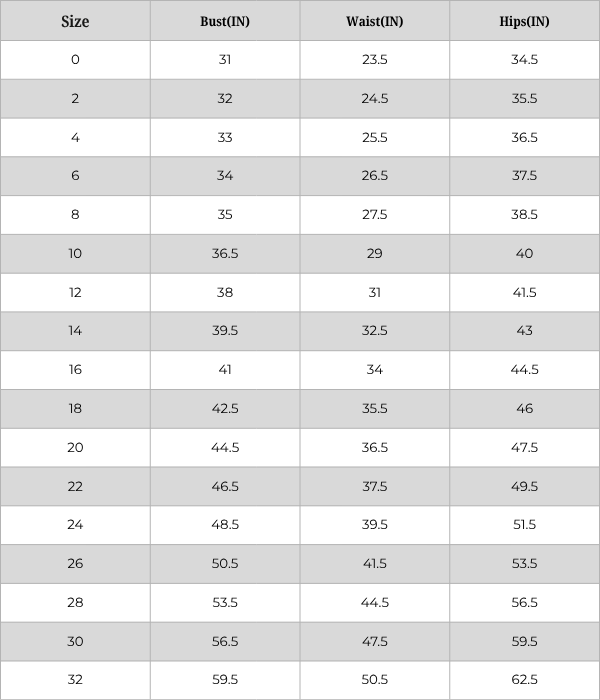 | Size | Bust(IN) | Waist(IN) | Hips(IN) |
|---|---|---|---|
| 0 | 31 | 23.5 | 34.5 |
| 2 | 32 | 24.5 | 35.5 |
| 4 | 33 | 25.5 | 36.5 |
| 6 | 34 | 26.5 | 37.5 |
| 8 | 35 | 27.5 | 38.5 |
| 10 | 36.5 | 29 | 40 |
| 12 | 38 | 31 | 41.5 |
| 14 | 39.5 | 32.5 | 43 |
| 16 | 41 | 34 | 44.5 |
| 18 | 42.5 | 35.5 | 46 |
| 20 | 44.5 | 36.5 | 47.5 |
| 22 | 46.5 | 37.5 | 49.5 |
| 24 | 48.5 | 39.5 | 51.5 |
| 26 | 50.5 | 41.5 | 53.5 |
| 28 | 53.5 | 44.5 | 56.5 |
| 30 | 56.5 | 47.5 | 59.5 |
| 32 | 59.5 | 50.5 | 62.5 |